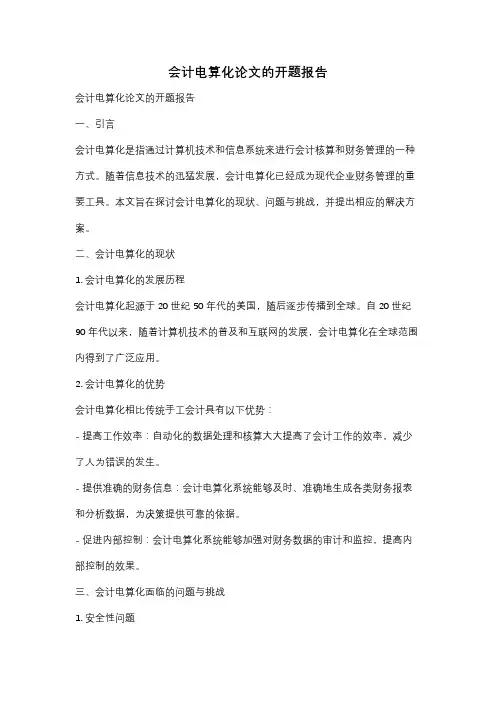 会计电算化论文的开题报告

会计电算化论文的开题报告

一、引言

会计电算化是指通过计算机技术和信息系统来进行会计核算和财务管理的一种方式。随着信息技术的迅猛发展，会计电算化已经成为现代企业财务管理的重要工具。本文旨在探讨会计电算化的现状、问题与挑战，并提出相应的解决方案。

二、会计电算化的现状

1. 会计电算化的发展历程

会计电算化起源于 20 世纪 50 年代的美国，随后逐步传播到全球。自 20 世纪 90 年代以来，随着计算机技术的普及和互联网的发展，会计电算化在全球范围内得到了广泛应用。

2. 会计电算化的优势

会计电算化相比传统手工会计具有以下优势：

- 提高工作效率：自动化的数据处理和核算大大提高了会计工作的效率，减少了人为错误的发生。

- 提供准确的财务信息：会计电算化系统能够及时、准确地生成各类财务报表和分析数据，为决策提供可靠的依据。

- 促进内部控制：会计电算化系统能够加强对财务数据的审计和监控，提高内部控制的效果。

三、会计电算化面临的问题与挑战

1. 安全性问题